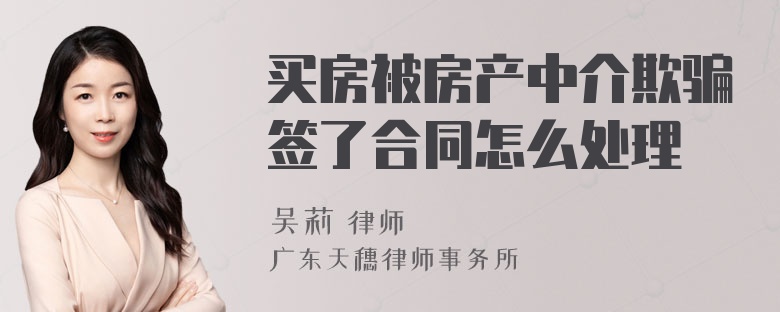 买房被房产中介欺骗签了合同怎么处理

吴莉 律师
广东天穗律师事务所